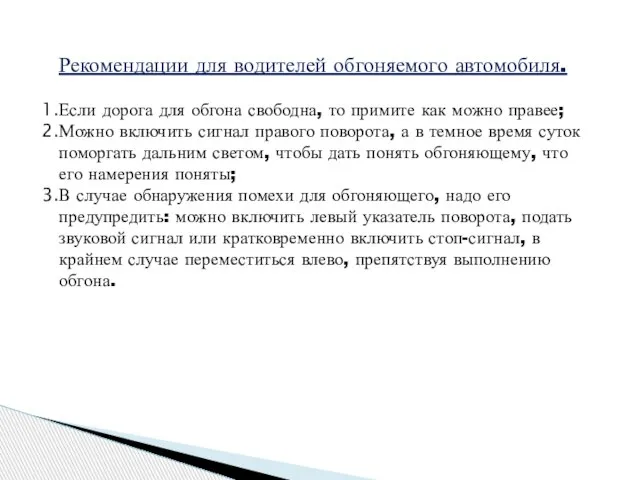 Рекомендации для водителей обгоняемого автомобиля.

1.Если дорога для обгона свободна, то примите как можно правее;
2.Можно включить сигнал правого поворота, а в темное время суток поморгать дальним светом, чтобы дать понять обгоняющему, что его намерения поняты;
3.В случае обнаружения помехи для обгоняющего, надо его предупредить: можно включить левый указатель поворота, подать звуковой сигнал или кратковременно включить стоп-сигнал, в крайнем случае переместиться влево, препятствуя выполнению обгона.